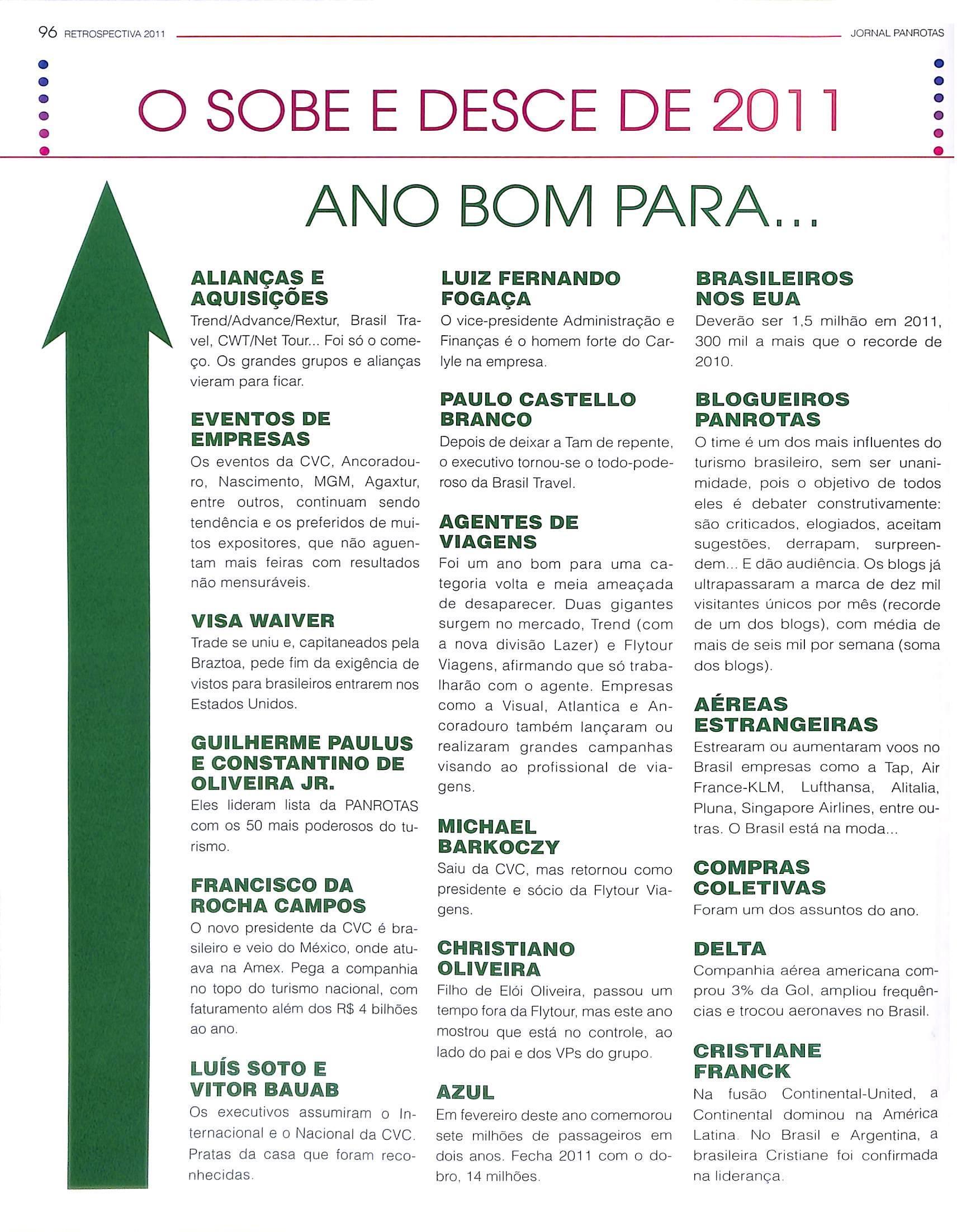 96 RETROSPECTIVA 2011

JORNAL PANROTAS

O SOBE E DESCE DE 2011

ANO BOM PARA...

ALIANÇAS E AQUISIÇÕES
Trend/Advance/Rextur, Brasil Travel, CWT/Net Tour... Foi só o começo. Os grandes grupos e alianças vieram para ficar.

EVENTOS DE EMPRESAS
Os eventos da CVC, Ancoradouro, Nascimento, MGM, Agaxtur, entre outros, continuam sendo tendência e os preferidos de muitos expositores, que não aguentam mais feiras com resultados não mensuráveis.

VISA WAIVER
Trade se uniu e, capitaneados pela Braztoa, pede fim da exigência de vistos para brasileiros entrarem nos Estados Unidos.

GUILHERME PAULUS E CONSTANTINO DE OLIVEIRA JR.
Eles lideram lista da PANROTAS com os 50 mais poderosos do turismo.

FRANCISCO DA ROCHA CAMPOS
O novo presidente da CVC é brasileiro e veio do México, onde atuava na Amex. Pega a companhia no topo do turismo nacional, com faturamento além dos R$ 4 bilhões ao ano.

LUÍS SOTO E VITOR BAUAB
Os executivos assumiram o Internacional e o Nacional da CVC. Pratas da casa que foram reconhecidas.

LUIZ FERNANDO FOGAÇA
O vice-presidente Administração e Finanças é o homem forte do Carlyle na empresa.

PAULO CASTELLO BRANCO
Depois de deixar a Tam de repente, o executivo tornou-se o todo-poderoso da Brasil Travel.

AGENTES DE VIAGENS
Foi um ano bom para uma categoria volta e meia ameaçada de desaparecer. Duas gigantes surgem no mercado, Trend (com a nova divisão Lazer) e Flytour Viagens, afirmando que só trabalharão com o agente. Empresas como a Visual, Atlantica e Ancoradouro também lançaram ou realizaram grandes campanhas visando ao profissional de viagens.

MICHAEL BARKOCZY
Saiu da CVC, mas retornou como presidente e sócio da Flytour Viagens.

CHRISTIANO OLIVEIRA
Filho de Elói Oliveira, passou um tempo fora da Flytour, mas este ano mostrou que está no controle, ao lado do pai e dos VPs do grupo.

AZUL
Em fevereiro deste ano comemorou sete milhões de passageiros em dois anos. Fecha 2011 com o dobro, 14 milhões.

BRASILEIROS NOS EUA
Deverão ser 1,5 milhão em 2011, 300 mil a mais que o recorde de 2010.

BLOGUEIROS PANROTAS
O time é um dos mais influentes do turismo brasileiro, sem ser unanimidade, pois o objetivo de todos eles é debater construtivamente: são criticados, elogiados, aceitam sugestões, derrapam, surpreendem... E dão audiência. Os blogs já ultrapassaram a marca de dez mil visitantes únicos por mês (recorde de um dos blogs), com média de mais de seis mil por semana (soma dos blogs).

AÉREAS ESTRANGEIRAS
Estrearam ou aumentaram voos no Brasil empresas como a Tap, Air France-KLM, Lufthansa, Alitalia, Pluna, Singapore Airlines, entre outras. O Brasil está na moda...

COMPRAS COLETIVAS
Foram um dos assuntos do ano.

DELTA
Companhia aérea americana comprou 3% da Gol, ampliou frequências e trocou aeronaves no Brasil.

CRISTIANE FRANCK
Na fusão Continental-United, a Continental dominou na América Latina. No Brasil e Argentina, a brasileira Cristiane foi confirmada na liderança.